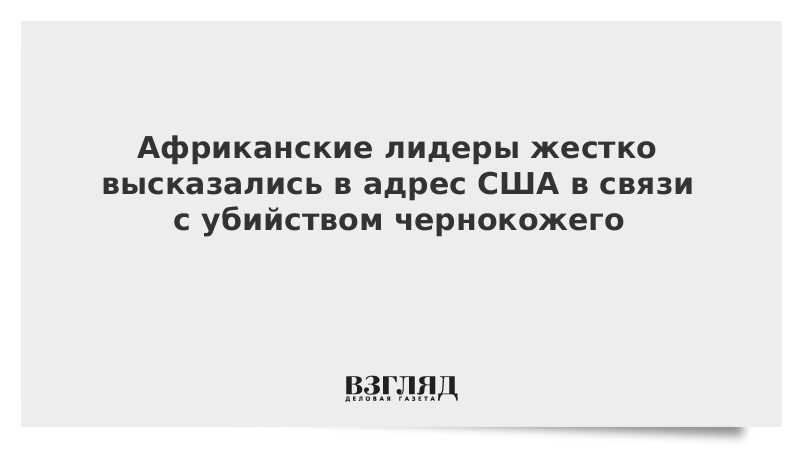 Африканские лидеры жестко высказались в адрес США в связи с убийством чернокожего

ВЗГЛЯД
ДЕЛОВАЯ ГАЗЕТА